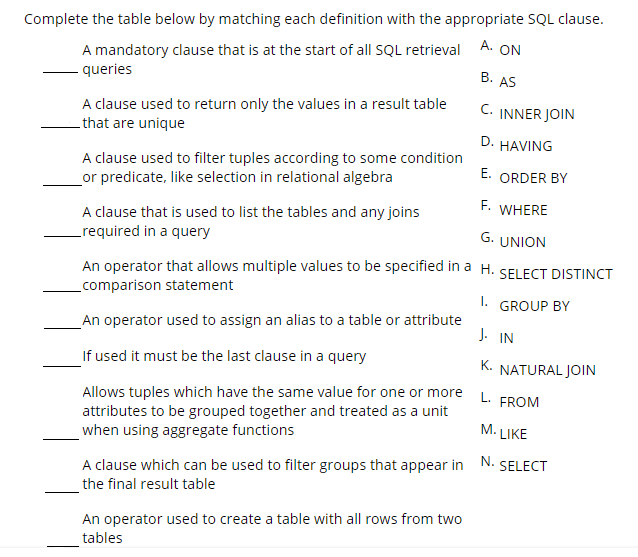 Complete the table below by matching each definition with the appropriate SQL clause.

_____ A mandatory clause that is at the start of all SQL retrieval queries

_____ A clause used to return only the values in a result table that are unique

_____ A clause used to filter tuples according to some condition or predicate, like selection in relational algebra

_____ A clause that is used to list the tables and any joins required in a query

_____ An operator that allows multiple values to be specified in a comparison statement

_____ An operator used to assign an alias to a table or attribute

_____ If used it must be the last clause in a query

_____ Allows tuples which have the same value for one or more attributes to be grouped together and treated as a unit when using aggregate functions

_____ A clause which can be used to filter groups that appear in the final result table

_____ An operator used to create a table with all rows from two tables

A. ON
B. AS
C. INNER JOIN
D. HAVING
E. ORDER BY
F. WHERE
G. UNION
H. SELECT DISTINCT
I. GROUP BY
J. IN
K. NATURAL JOIN
L. FROM
M. LIKE
N. SELECT